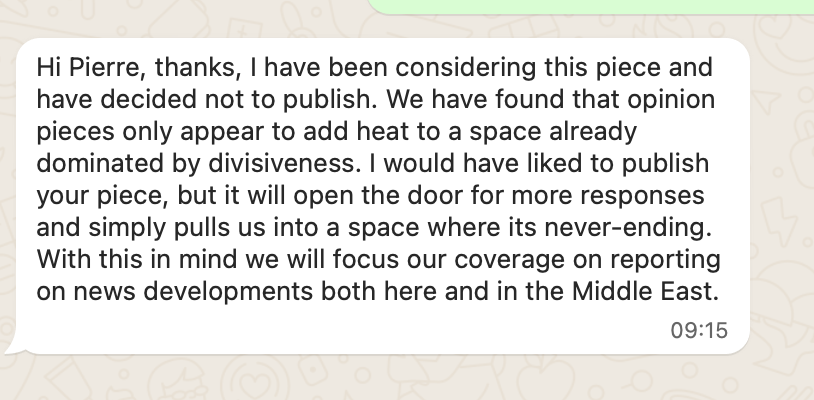 Hi Pierre, thanks, I have been considering this piece and have decided not to publish. We have found that opinion pieces only appear to add heat to a space already dominated by divisiveness. I would have liked to publish your piece, but it will open the door for more responses and simply pulls us into a space where its never-ending. With this in mind we will focus our coverage on reporting on news developments both here and in the Middle East.

09:15